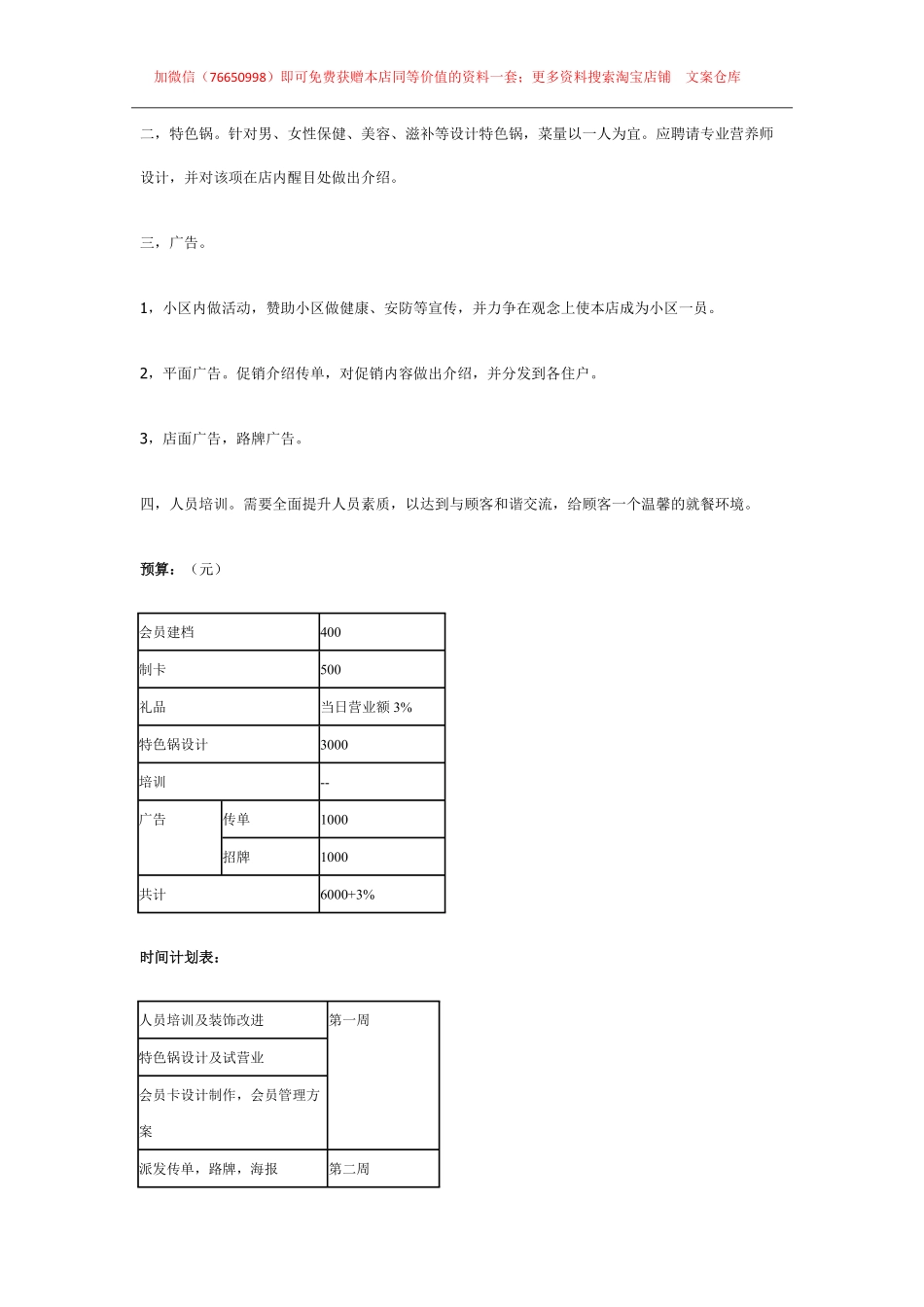 加微信（76650998）即可免费获赠本店同等价值的资料一套；更多资料搜索淘宝店铺 文案仓库

二，特色锅。针对男、女性保健、美容、滋补等设计特色锅，菜量以一人为宜。应聘请专业营养师设计，并对该项在店内醒目处做出介绍。

三，广告。

1，小区内做活动，赞助小区做健康、安防等宣传，并力争在观念上使本店成为小区一员。

2，平面广告。促销介绍传单，对促销内容做出介绍，并分发到各住户。

3，店面广告，路牌广告。

四，人员培训。需要全面提升人员素质，以达到与顾客和谐交流，给顾客一个温馨的就餐环境。

预算：（元）

| 会员建档 | | 400 |
|---|---|---|
| 制卡 | | 500 |
| 礼品 | | 当日营业额 3% |
| 特色锅设计 | | 3000 |
| 培训 | | -- |
| 广告 | 传单 | 1000 |
| | 招牌 | 1000 |
| 共计 | | 6000+3% |

时间计划表：

| 人员培训及装饰改进 | 第一周 |
|---|---|
| 特色锅设计及试营业 | |
| 会员卡设计制作，会员管理方案 | |
| 派发传单，路牌，海报 | 第二周 |